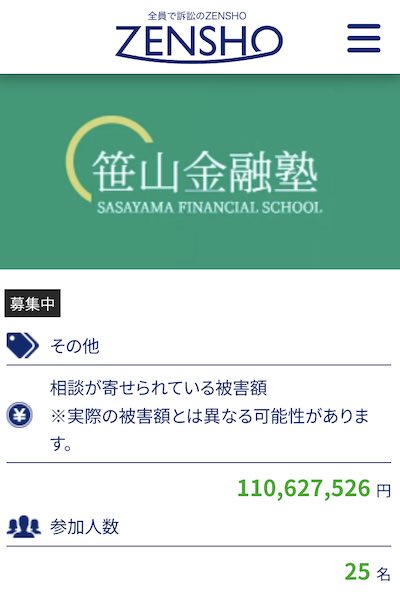 全員で訴訟のZENSHO
ZENSHO

笹山金融塾
SASAYAMA FINANCIAL SCHOOL

募集中

その他

相談が寄せられている被害額
※実際の被害額とは異なる可能性があります。

110,627,526 円

参加人数

25 名